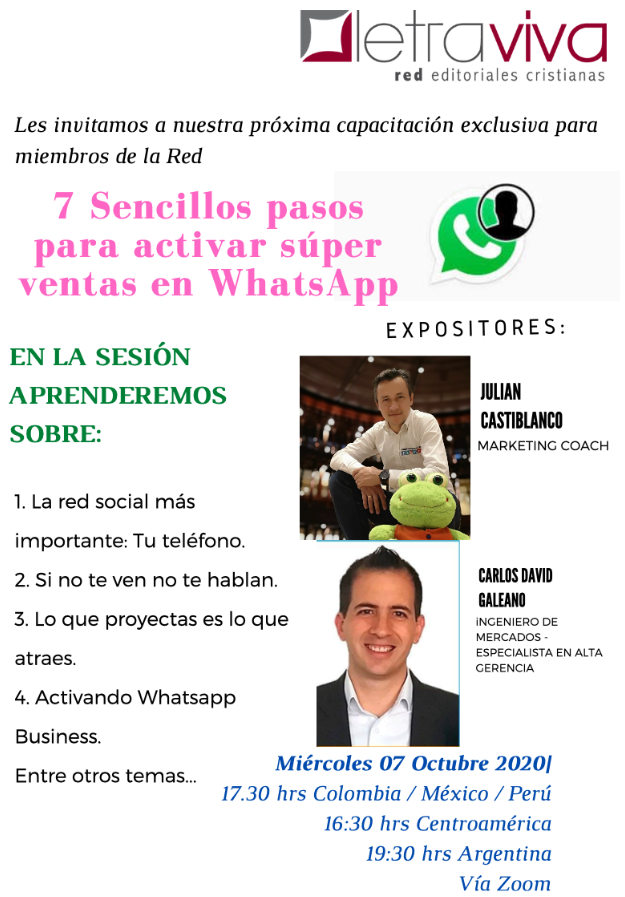 letraviva
red editoriales cristianas

Les invitamos a nuestra próxima capacitación exclusiva para miembros de la Red

7 Sencillos pasos para activar súper ventas en WhatsApp

EXPOSITORES:

EN LA SESIÓN APRENDEREMOS SOBRE:

1. La red social más importante: Tu teléfono.
2. Si no te ven no te hablan.
3. Lo que proyectas es lo que atraes.
4. Activando Whatsapp Business.
Entre otros temas...

JULIAN CASTIBLANCO
MARKETING COACH

CARLOS DAVID GALEANO
INGENIERO DE MERCADOS - ESPECIALISTA EN ALTA GERENCIA

Miércoles 07 Octubre 2020|
17.30 hrs Colombia / México / Perú
16:30 hrs Centroamérica
19:30 hrs Argentina
Vía Zoom